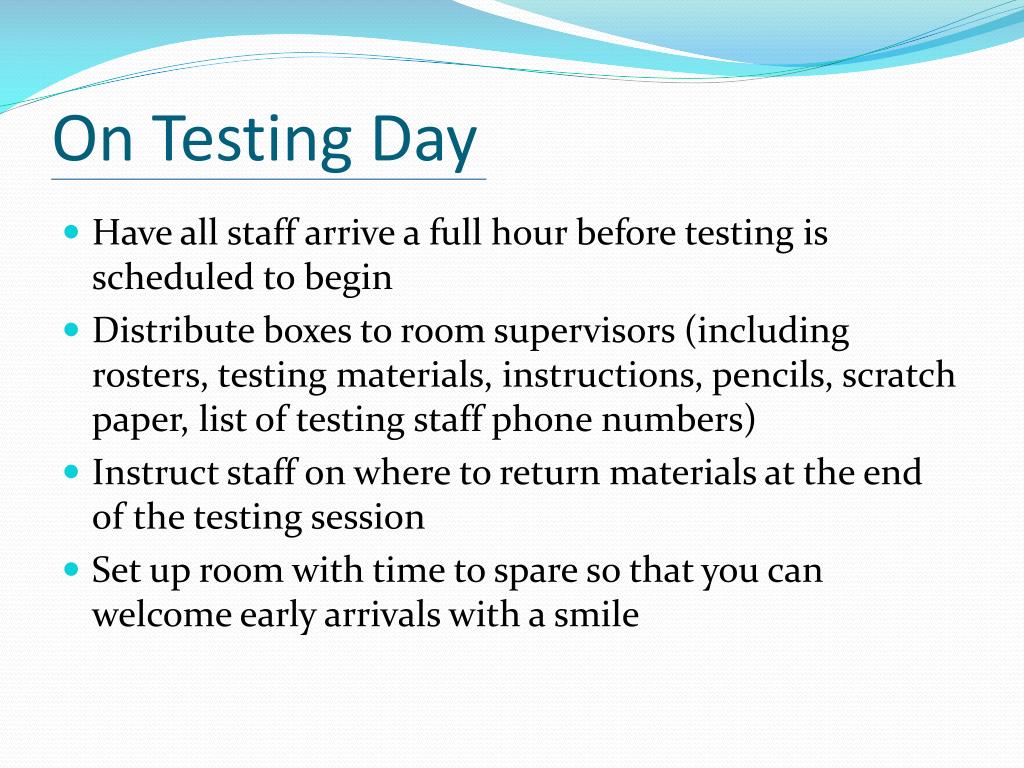 On Testing Day

- Have all staff arrive a full hour before testing is scheduled to begin
- Distribute boxes to room supervisors (including rosters, testing materials, instructions, pencils, scratch paper, list of testing staff phone numbers)
- Instruct staff on where to return materials at the end of the testing session
- Set up room with time to spare so that you can welcome early arrivals with a smile